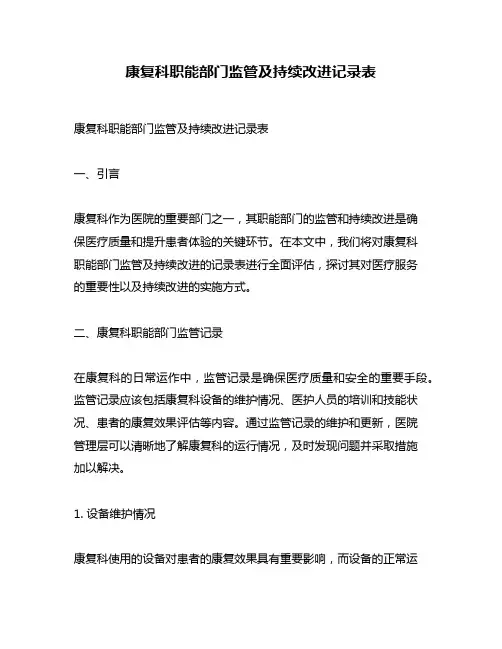 康复科职能部门监管及持续改进记录表

康复科职能部门监管及持续改进记录表

一、引言

康复科作为医院的重要部门之一，其职能部门的监管和持续改进是确保医疗质量和提升患者体验的关键环节。在本文中，我们将对康复科职能部门监管及持续改进的记录表进行全面评估，探讨其对医疗服务的重要性以及持续改进的实施方式。

二、康复科职能部门监管记录

在康复科的日常运作中，监管记录是确保医疗质量和安全的重要手段。监管记录应该包括康复科设备的维护情况、医护人员的培训和技能状况、患者的康复效果评估等内容。通过监管记录的维护和更新，医院管理层可以清晰地了解康复科的运行情况，及时发现问题并采取措施加以解决。

1. 设备维护情况

康复科使用的设备对患者的康复效果具有重要影响，而设备的正常运